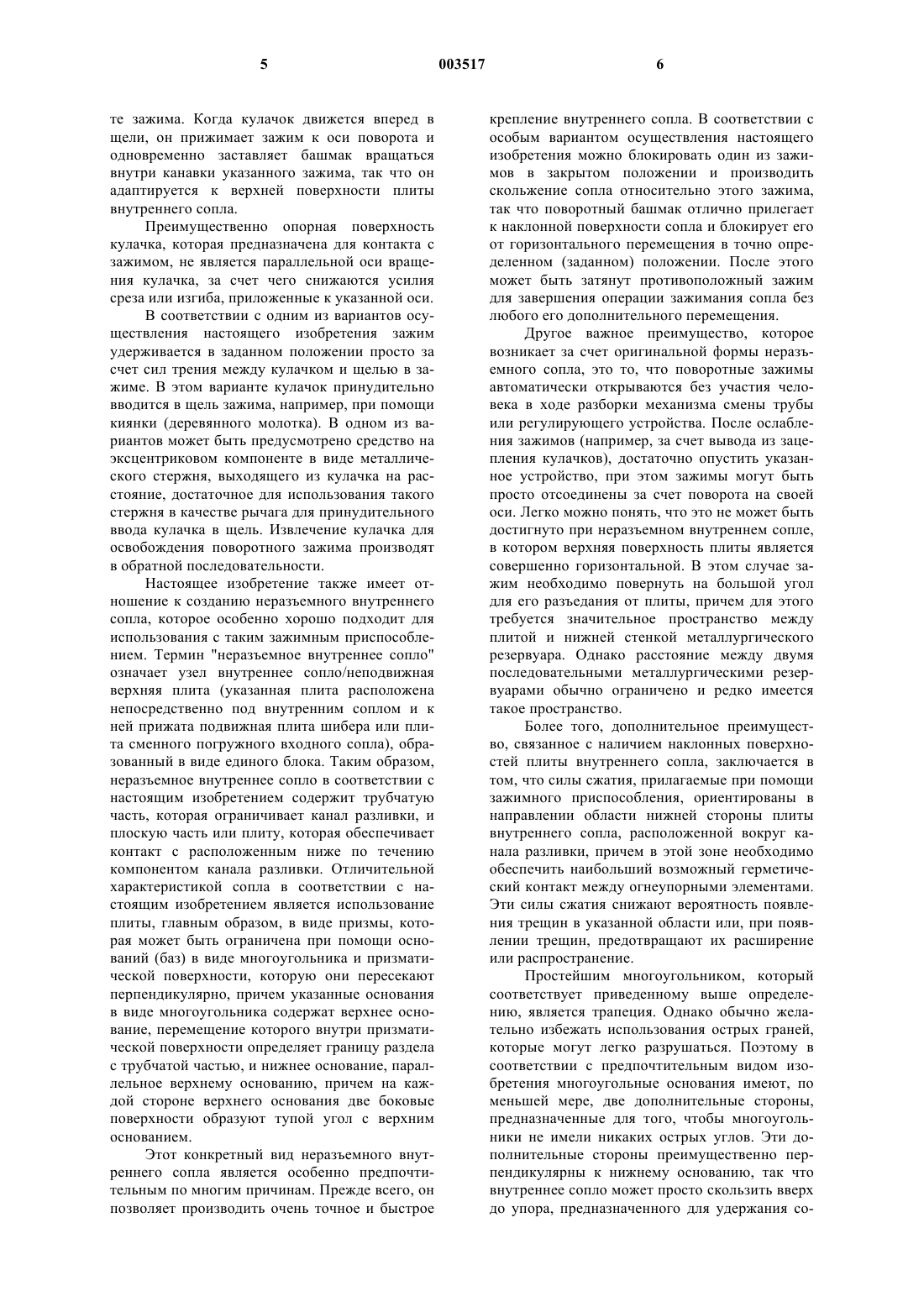 5 003517 6

те зажима. Когда кулачок движется вперед в щели, он прижимает зажим к оси поворота и одновременно заставляет башмак вращаться внутри канавки указанного зажима, так что он адаптируется к верхней поверхности плиты внутреннего сопла.

Преимущественно опорная поверхность кулачка, которая предназначена для контакта с зажимом, не является параллельной оси вращения кулачка, за счет чего снижаются усилия среза или изгиба, приложенные к указанной оси.

В соответствии с одним из вариантов осуществления настоящего изобретения зажим удерживается в заданном положении просто за счет сил трения между кулачком и щелью в зажиме. В этом варианте кулачок принудительно вводится в щель зажима, например, при помощи киянки (деревянного молотка). В одном из вариантов может быть предусмотрено средство на эксцентриковом компоненте в виде металлического стержня, выходящего из кулачка на расстояние, достаточное для использования такого стержня в качестве рычага для принудительного ввода кулачка в щель. Извлечение кулачка для освобождения поворотного зажима производят в обратной последовательности.

Настоящее изобретение также имеет отношение к созданию неразъемного внутреннего сопла, которое особенно хорошо подходит для использования с таким зажимным приспособлением. Термин "неразъемное внутреннее сопло" означает узел внутреннее сопло/неподвижная верхняя плита (указанная плита расположена непосредственно под внутренним соплом и к ней прижата подвижная плита шибера или плита сменного погружного входного сопла), образованный в виде единого блока. Таким образом, неразъемное внутреннее сопло в соответствии с настоящим изобретением содержит трубчатую часть, которая ограничивает канал разливки, и плоскую часть или плиту, которая обеспечивает контакт с расположенным ниже по течению компонентом канала разливки. Отличительной характеристикой сопла в соответствии с настоящим изобретением является использование плиты, главным образом, в виде призмы, которая может быть ограничена при помощи оснований (баз) в виде многоугольника и призматической поверхности, которую они пересекают перпендикулярно, причем указанные основания в виде многоугольника содержат верхнее основание, перемещение которого внутри призматической поверхности определяет границу раздела с трубчатой частью, и нижнее основание, параллельное верхнему основанию, причем на каждой стороне верхнего основания две боковые поверхности образуют тупой угол с верхним основанием.

Этот конкретный вид неразъемного внутреннего сопла является особенно предпочтительным по многим причинам. Прежде всего, он позволяет производить очень точное и быстрое крепление внутреннего сопла. В соответствии с особым вариантом осуществления настоящего изобретения можно блокировать один из зажимов в закрытом положении и производить скольжение сопла относительно этого зажима, так что поворотный башмак отлично прилегает к наклонной поверхности сопла и блокирует его от горизонтального перемещения в точно определенном (заданном) положении. После этого может быть затянут противоположный зажим для завершения операции зажимания сопла без любого его дополнительного перемещения.

Другое важное преимущество, которое возникает за счет оригинальной формы неразъемного сопла, это то, что поворотные зажимы автоматически открываются без участия человека в ходе разборки механизма смены трубы или регулирующего устройства. После ослабления зажимов (например, за счет вывода из зацепления кулачков), достаточно опустить указанное устройство, при этом зажимы могут быть просто отсоединены за счет поворота на своей оси. Легко можно понять, что это не может быть достигнуто при неразъемном внутреннем сопле, в котором верхняя поверхность плиты является совершенно горизонтальной. В этом случае зажим необходимо повернуть на большой угол для его разъедания от плиты, причем для этого требуется значительное пространство между плитой и нижней стенкой металлургического резервуара. Однако расстояние между двумя последовательными металлургическими резервуарами обычно ограничено и редко имеется такое пространство.

Более того, дополнительное преимущество, связанное с наличием наклонных поверхностей плиты внутреннего сопла, заключается в том, что силы сжатия, прилагаемые при помощи зажимного приспособления, ориентированы в направлении области нижней стороны плиты внутреннего сопла, расположенной вокруг канала разливки, причем в этой зоне необходимо обеспечить наибольший возможный герметический контакт между огнеупорными элементами. Эти силы сжатия снижают вероятность появления трещин в указанной области или, при появлении трещин, предотвращают их расширение или распространение.

Простейшим многоугольником, который соответствует приведенному выше определению, является трапеция. Однако обычно желательно избежать использования острых граней, которые могут легко разрушаться. Поэтому в соответствии с предпочтительным видом изобретения многоугольные основания имеют, по меньшей мере, две дополнительные стороны, предназначенные для того, чтобы многоугольники не имели никаких острых углов. Эти дополнительные стороны преимущественно перпендикулярны к нижнему основанию, так что внутреннее сопло может просто скользить вверх до упора, предназначенного для удержания со-